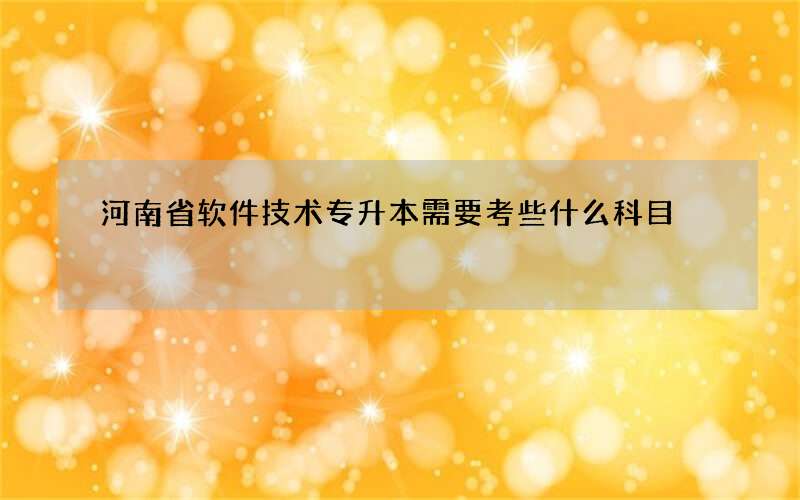 河南省软件技术专升本需要考些什么科目